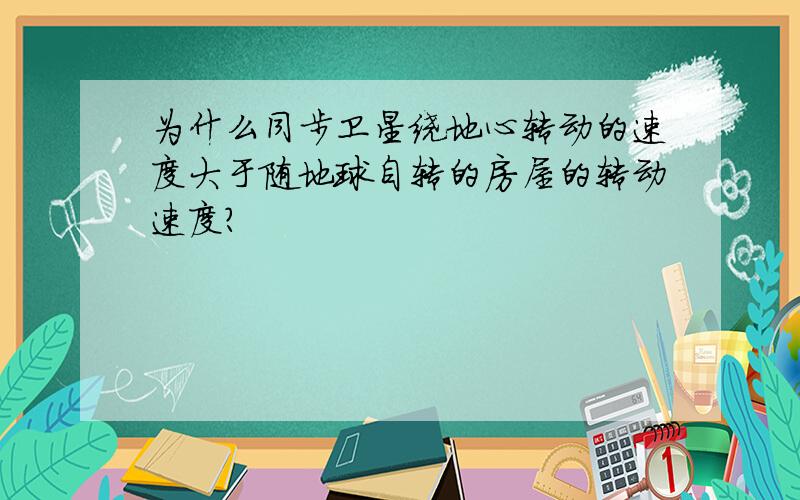 为什么同步卫星绕地心转动的速度大于随地球自转的房屋的转动速度?